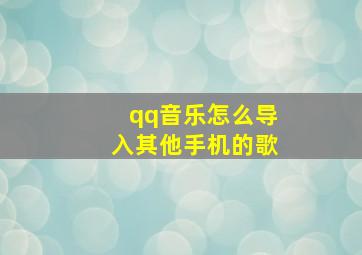 qq音乐怎么导入其他手机的歌